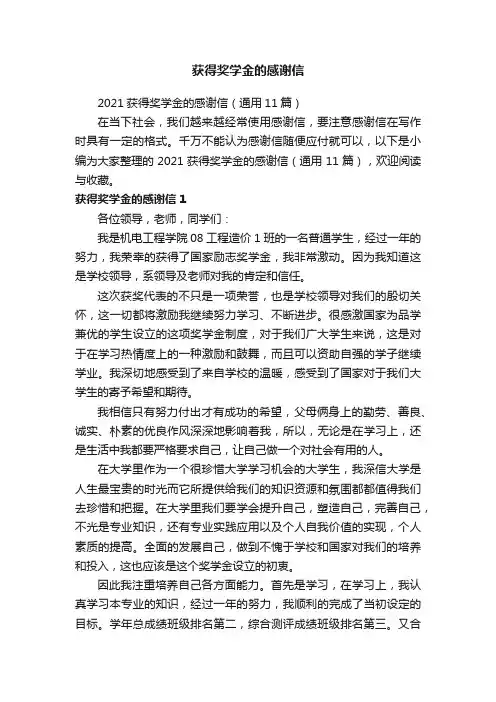 获得奖学金的感谢信

2021 获得奖学金的感谢信（通用 11 篇）

在当下社会，我们越来越经常使用感谢信，要注意感谢信在写作时具有一定的格式。千万不能认为感谢信随便应付就可以，以下是小编为大家整理的 2021 获得奖学金的感谢信（通用 11 篇），欢迎阅读与收藏。

获得奖学金的感谢信 1

各位领导，老师，同学们：

我是机电工程学院 08 工程造价 1 班的一名普通学生，经过一年的努力，我荣幸的获得了国家励志奖学金，我非常激动。因为我知道这是学校领导，系领导及老师对我的肯定和信任。

这次获奖代表的不只是一项荣誉，也是学校领导对我们的殷切关怀，这一切都将激励我继续努力学习、不断进步。很感激国家为品学兼优的学生设立的这项奖学金制度，对于我们广大学生来说，这是对于在学习热情度上的一种激励和鼓舞，而且可以资助自强的学子继续学业。我深切地感受到了来自学校的温暖，感受到了国家对于我们大学生的寄予希望和期待。

我相信只有努力付出才有成功的希望，父母俩身上的勤劳、善良、诚实、朴素的优良作风深深地影响着我，所以，无论是在学习上，还是生活中我都要严格要求自己，让自己做一个对社会有用的人。

在大学里作为一个很珍惜大学学习机会的大学生，我深信大学是人生最宝贵的时光而它所提供给我们的知识资源和氛围都值得我们去珍惜和把握。在大学里我们要学会提升自己，塑造自己，完善自己，不光是专业知识，还有专业实践应用以及个人自我价值的实现，个人素质的提高。全面的发展自己，做到不愧于学校和国家对我们的培养和投入，这也应该是这个奖学金设立的初衷。

因此我注重培养自己各方面能力。首先是学习，在学习上，我认真学习本专业的知识，经过一年的努力，我顺利的完成了当初设定的目标。学年总成绩班级排名第二，综合测评成绩班级排名第三。又合